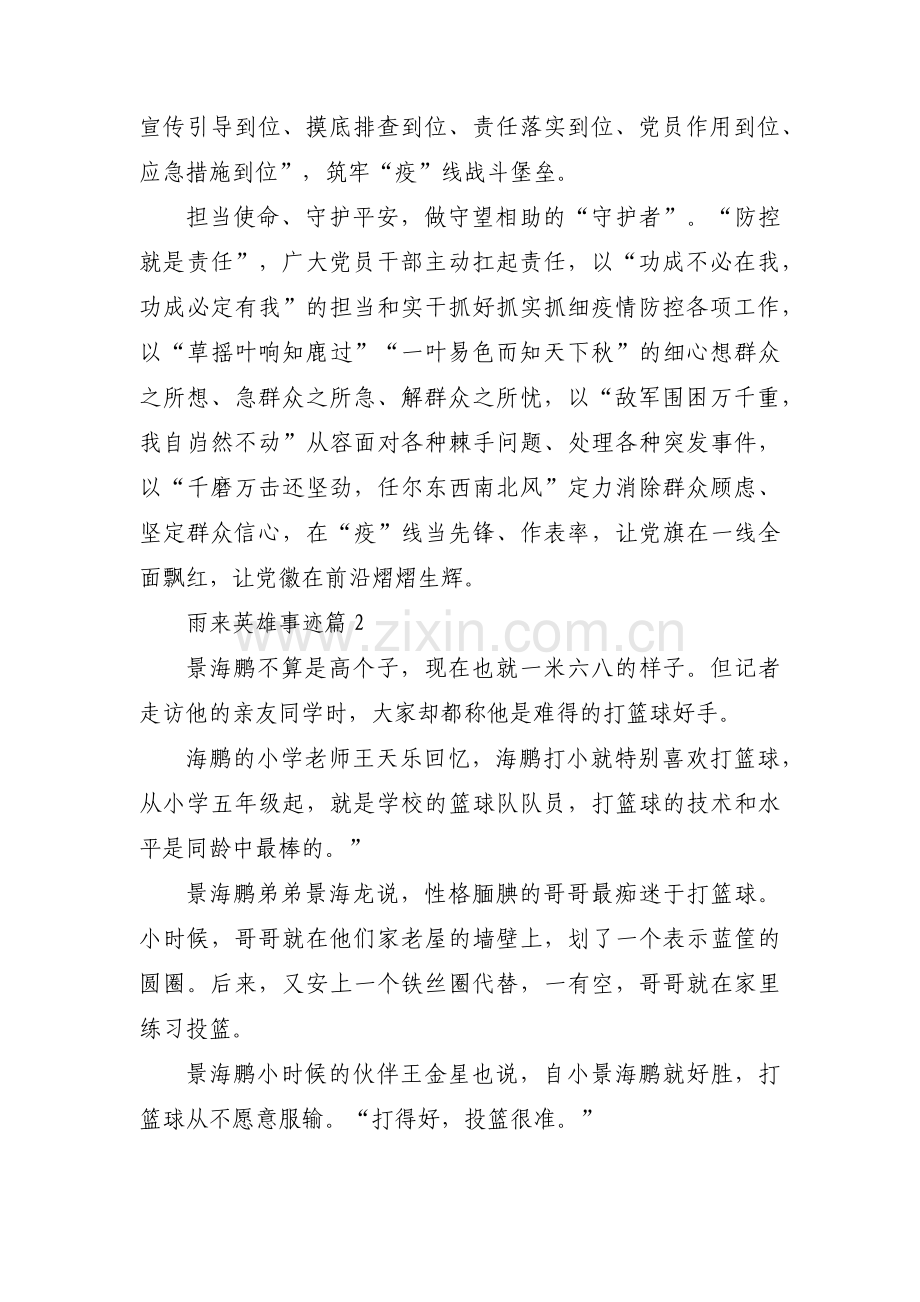 宣传引导到位、摸底排查到位、责任落实到位、党员作用到位、应急措施到位”，筑牢“疫”线战斗堡垒。

担当使命、守护平安，做守望相助的“守护者”。“防控就是责任”，广大党员干部主动扛起责任，以“功成不必在我，功成必定有我”的担当和实干抓好抓实抓细疫情防控各项工作，以“草摇叶响知鹿过”“一叶易色而知天下秋”的细心想群众之所想、急群众之所急、解群众之所忧，以“敌军围困万千重，我自岿然不动”从容面对各种棘手问题、处理各种突发事件，以“千磨万击还坚劲，任尔东西南北风”定力消除群众顾虑、坚定群众信心，在“疫”线当先锋、作表率，让党旗在一线全面飘红，让党徽在前沿熠熠生辉。

雨来英雄事迹篇2

景海鹏不算是高个子，现在也就一米六八的样子。但记者走访他的亲友同学时，大家却都称他是难得的打篮球好手。

海鹏的小学老师王天乐回忆，海鹏打小就特别喜欢打篮球，从小学五年级起，就是学校的篮球队队员，打篮球的技术和水平是同龄中最棒的。”

景海鹏弟弟景海龙说，性格腼腆的哥哥最痴迷于打篮球。小时候，哥哥就在他们家老屋的墙壁上，划了一个表示蓝筐的圆圈。后来，又安上一个铁丝圈代替，一有空，哥哥就在家里练习投篮。

景海鹏小时候的伙伴王金星也说，自小景海鹏就好胜，打篮球从不愿意服输。“打得好，投篮很准。”

www.zixin.com.cn